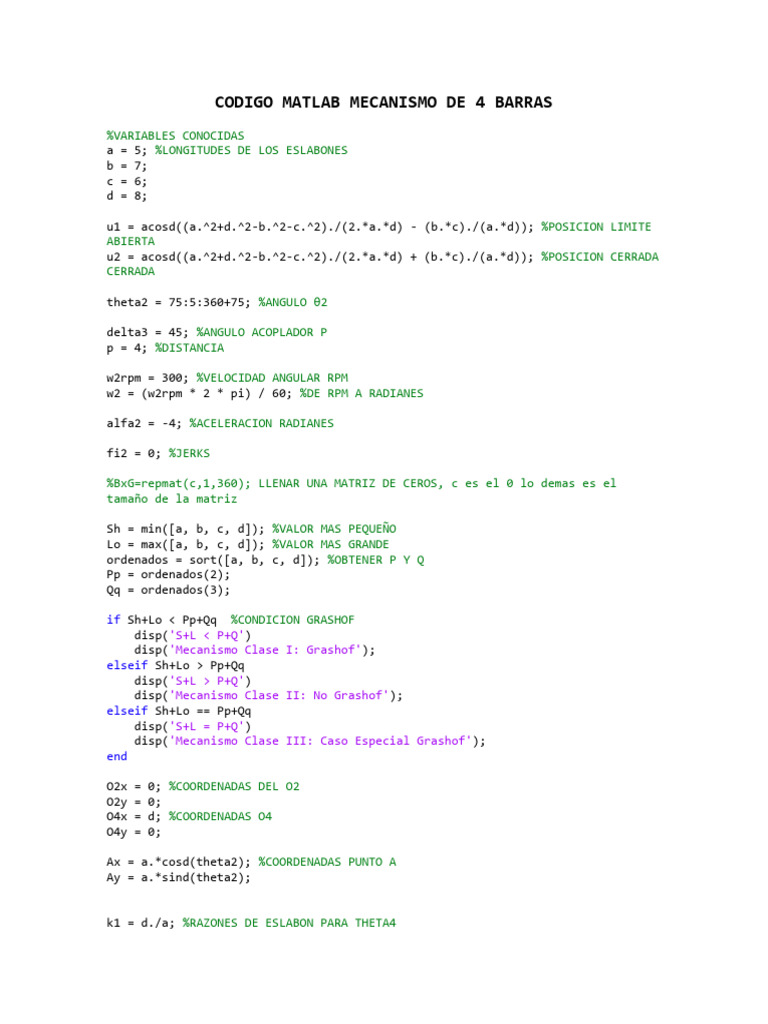 CODIGO MATLAB MECANISMO DE 4 BARRAS

%VARIABLES CONOCIDAS
a = 5; %LONGITUDES DE LOS ESLABONES
b = 7;
c = 6;
d = 8;

u1 = acosd((a.^2+d.^2-b.^2-c.^2)./(2.*a.*d) - (b.*c)./(a.*d)); %POSICION LIMITE ABIERTA
u2 = acosd((a.^2+d.^2-b.^2-c.^2)./(2.*a.*d) + (b.*c)./(a.*d)); %POSICION CERRADA CERRADA

theta2 = 75:5:360+75; %ANGULO θ2

delta3 = 45; %ANGULO ACOPLADOR P
p = 4; %DISTANCIA

w2rpm = 300; %VELOCIDAD ANGULAR RPM
w2 = (w2rpm * 2 * pi) / 60; %DE RPM A RADIANES

alfa2 = -4; %ACELERACION RADIANES

fi2 = 0; %JERKS

%BxG=repmat(c,1,360); LLENAR UNA MATRIZ DE CEROS, c es el 0 lo demas es el tamaño de la matriz

Sh = min([a, b, c, d]); %VALOR MAS PEQUEÑO
Lo = max([a, b, c, d]); %VALOR MAS GRANDE
ordenados = sort([a, b, c, d]); %OBTENER P Y Q
Pp = ordenados(2);
Qq = ordenados(3);

if Sh+Lo < Pp+Qq  %CONDICION GRASHOF
    disp('S+L < P+Q')
    disp('Mecanismo Clase I: Grashof');
elseif Sh+Lo > Pp+Qq
    disp('S+L > P+Q')
    disp('Mecanismo Clase II: No Grashof');
elseif Sh+Lo == Pp+Qq
    disp('S+L = P+Q')
    disp('Mecanismo Clase III: Caso Especial Grashof');
end

O2x = 0; %COORDENADAS DEL O2
O2y = 0;
O4x = d; %COORDENADAS O4
O4y = 0;

Ax = a.*cosd(theta2); %COORDENADAS PUNTO A
Ay = a.*sind(theta2);

k1 = d./a; %RAZONES DE ESLABON PARA THETA4